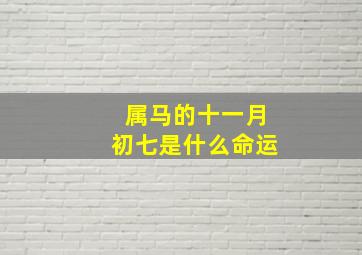 属马的十一月
初七是什么命运